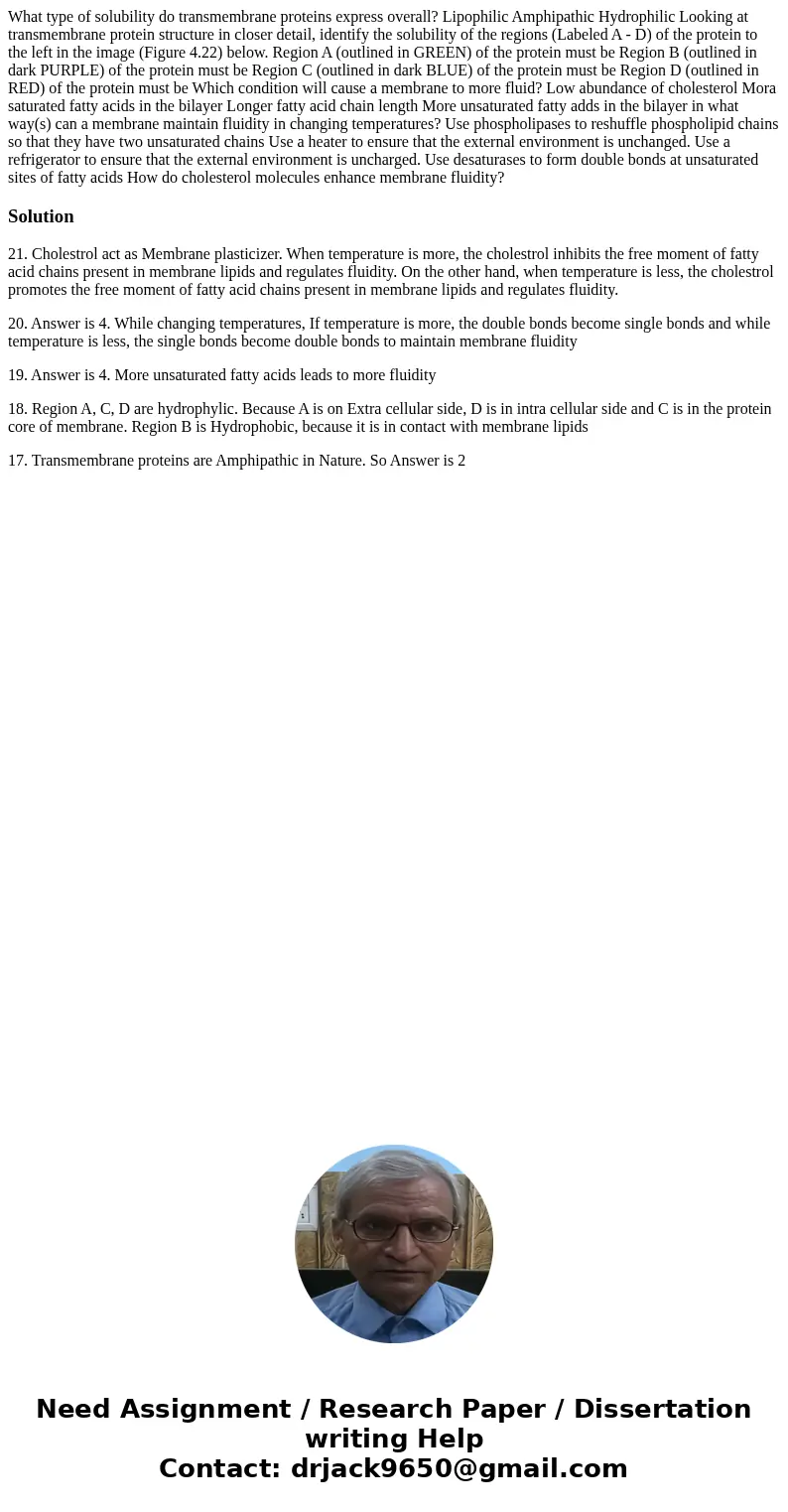 What type of solubility do transmembrane proteins express overall? Lipophilic Amphipathic Hydrophilic Looking at transmembrane protein structure in closer detail, identify the solubility of the regions (Labeled A - D) of the protein to the left in the image (Figure 4.22) below. Region A (outlined in GREEN) of the protein must be Region B (outlined in dark PURPLE) of the protein must be Region C (outlined in dark BLUE) of the protein must be Region D (outlined in RED) of the protein must be Which condition will cause a membrane to more fluid? Low abundance of cholesterol Mora saturated fatty acids in the bilayer Longer fatty acid chain length More unsaturated fatty adds in the bilayer in what way(s) can a membrane maintain fluidity in changing temperatures? Use phospholipases to reshuffle phospholipid chains so that they have two unsaturated chains Use a heater to ensure that the external environment is unchanged. Use a refrigerator to ensure that the external environment is uncharged. Use desaturases to form double bonds at unsaturated sites of fatty acids How do cholesterol molecules enhance membrane fluidity?

Solution

21. Cholestrol act as Membrane plasticizer. When temperature is more, the cholestrol inhibits the free moment of fatty acid chains present in membrane lipids and regulates fluidity. On the other hand, when temperature is less, the cholestrol promotes the free moment of fatty acid chains present in membrane lipids and regulates fluidity.

20. Answer is 4. While changing temperatures, If temperature is more, the double bonds become single bonds and while temperature is less, the single bonds become double bonds to maintain membrane fluidity

19. Answer is 4. More unsaturated fatty acids leads to more fluidity

18. Region A, C, D are hydrophylic. Because A is on Extra cellular side, D is in intra cellular side and C is in the protein core of membrane. Region B is Hydrophobic, because it is in contact with membrane lipids

17. Transmembrane proteins are Amphipathic in Nature. So Answer is 2

Need Assignment / Research Paper / Dissertation writing Help
Contact: drjack9650@gmail.com